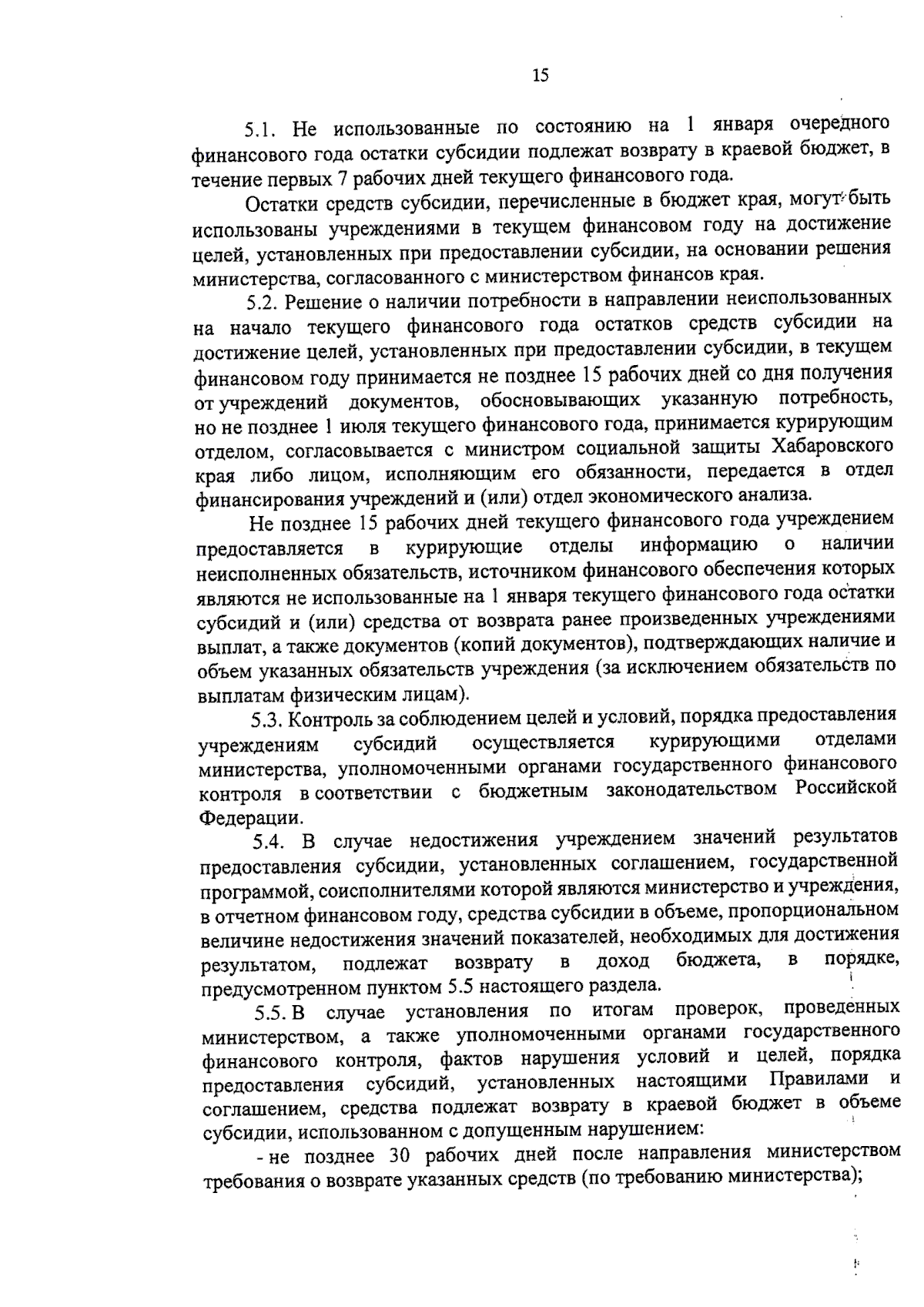 15

5.1. Не использованные по состоянию на 1 января очередного финансового года остатки субсидии подлежат возврату в краевой бюджет, в течение первых 7 рабочих дней текущего финансового года.

Остатки средств субсидии, перечисленные в бюджет края, могут быть использованы учреждениями в текущем финансовом году на достижение целей, установленных при предоставлении субсидии, на основании решения министерства, согласованного с министерством финансов края.

5.2. Решение о наличии потребности в направлении неиспользованных на начало текущего финансового года остатков средств субсидии на достижение целей, установленных при предоставлении субсидии, в текущем финансовом году принимается не позднее 15 рабочих дней со дня получения от учреждений документов, обосновывающих указанную потребность, но не позднее 1 июля текущего финансового года, принимается курирующим отделом, согласовывается с министром социальной защиты Хабаровского края либо лицом, исполняющим его обязанности, передается в отдел финансирования учреждений и (или) отдел экономического анализа.

Не позднее 15 рабочих дней текущего финансового года учреждением предоставляется в курирующие отделы информацию о наличии неисполненных обязательств, источником финансового обеспечения которых являются не использованные на 1 января текущего финансового года остатки субсидий и (или) средства от возврата ранее произведенных учреждениями выплат, а также документов (копий документов), подтверждающих наличие и объем указанных обязательств учреждения (за исключением обязательств по выплатам физическим лицам).

5.3. Контроль за соблюдением целей и условий, порядка предоставления учреждениям субсидий осуществляется курирующими отделами министерства, уполномоченными органами государственного финансового контроля в соответствии с бюджетным законодательством Российской Федерации.

5.4. В случае недостижения учреждением значений результатов предоставления субсидии, установленных соглашением, государственной программой, соисполнителями которой являются министерство и учреждения, в отчетном финансовом году, средства субсидии в объеме, пропорциональном величине недостижения значений показателей, необходимых для достижения результатом, подлежат возврату в доход бюджета, в порядке, предусмотренном пунктом 5.5 настоящего раздела.

5.5. В случае установления по итогам проверок, проведенных министерством, а также уполномоченными органами государственного финансового контроля, фактов нарушения условий и целей, порядка предоставления субсидий, установленных настоящими Правилами и соглашением, средства подлежат возврату в краевой бюджет в объеме субсидии, использованном с допущенным нарушением:

- не позднее 30 рабочих дней после направления министерством требования о возврате указанных средств (по требованию министерства);